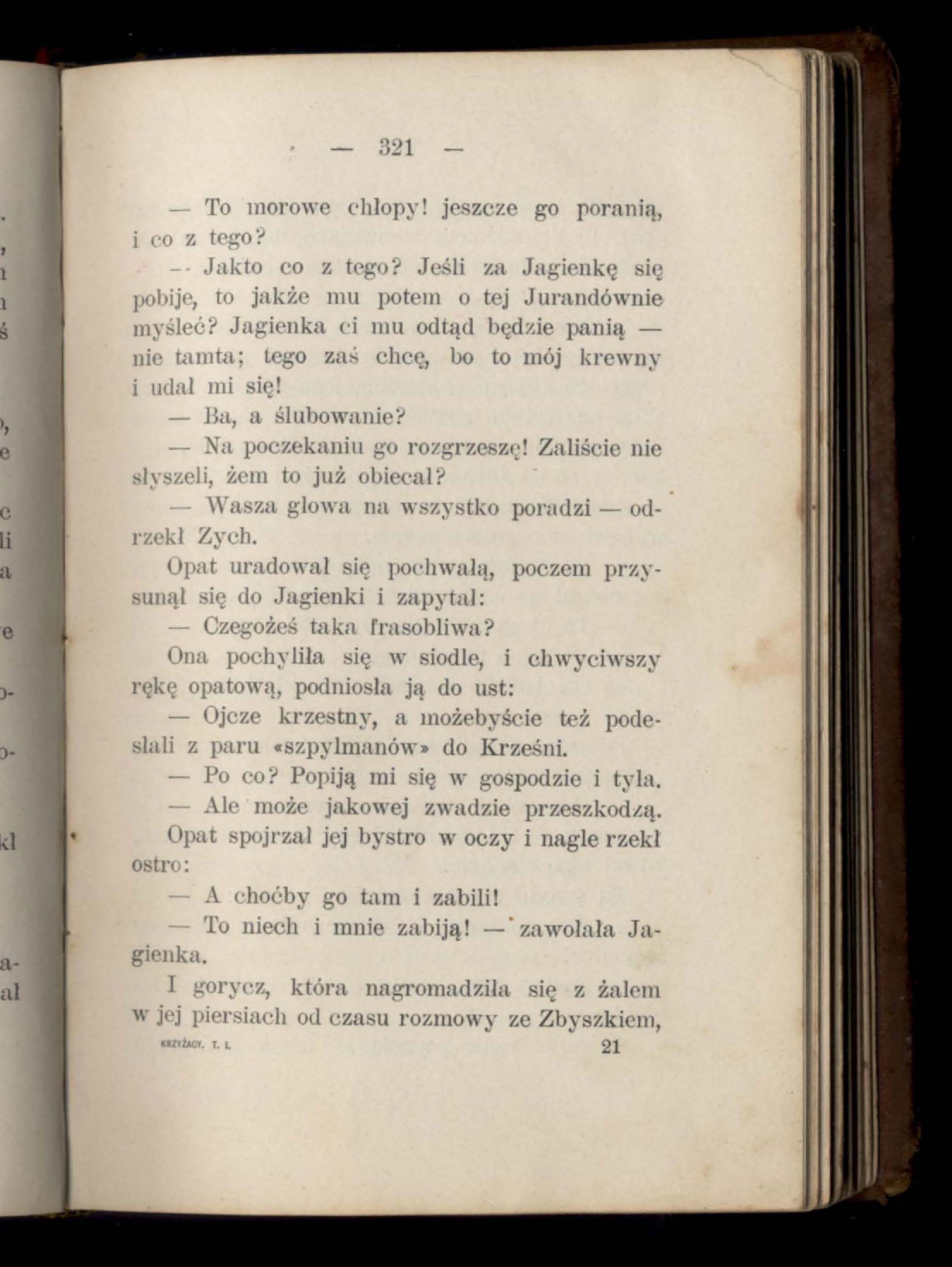 — 321 —

— To morowe chłopy! jeszcze go poranią, i co z tego?

— Jakto co z tego? Jeśli za Jagienkę się pobije, to jakże mu potem o tej Jurandównie myśleć? Jagienka ci mu odtąd będzie panią — nie tamta; tego zaś chcę, bo to mój krewny i udał mi się!

— Ba, a ślubowanie?

— Na poczekaniu go rozgrzeszę! Zaliście nie słyszeli, żem to już obiecał?

— Wasza głowa na wszystko poradzi — odrzekł Zych.

Opat uradował się pochwałą, poczem przysunął się do Jagienki i zapytał:

— Czegożeś taka frasobliwa?

Ona pochyliła się w siodle, i chwyciwszy rękę opatową, podniosła ją do ust:

— Ojcze krzestny, a możebyście też podesłali z paru «szpylmanów» do Krześni.

— Po co? Popiją mi się w gospodzie i tyla.

— Ale może jakowej zwadzie przeszkodzą.

Opat spojrzał jej bystro w oczy i nagle rzekł ostro:

— A choćby go tam i zabili!

— To niech i mnie zabiją! — zawołała Jagienka.

I gorycz, która nagromadziła się z żalem w jej piersiach od czasu rozmowy ze Zbyszkiem,

KRZYŻACY. T. I. 21